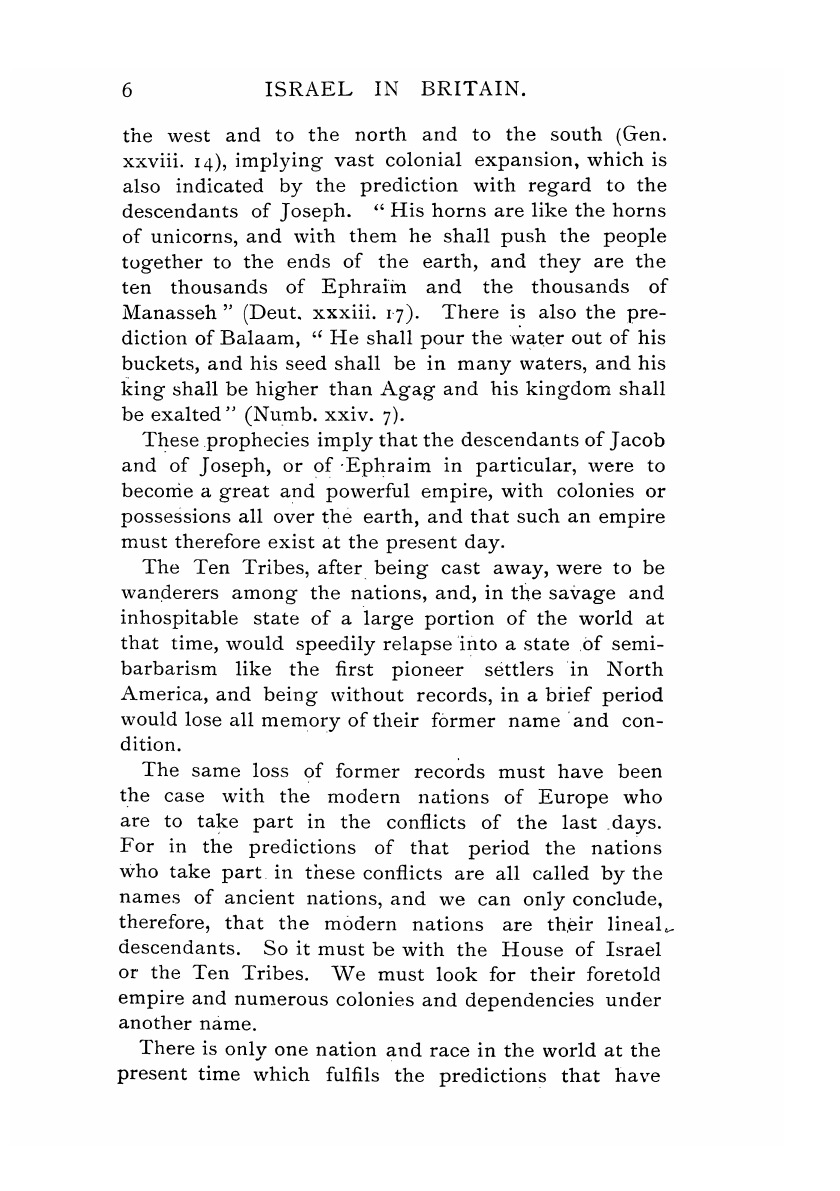 6 ISRAEL IN BRITAIN.

the west and to the north and to the south (Gen. xxviii. 14), implying vast colonial expansion, which is also indicated by the prediction with regard to the descendants of Joseph. "His horns are like the horns of unicorns, and with them he shall push the people together to the ends of the earth, and they are the ten thousands of Ephraim and the thousands of Manasseh" (Deut. xxxiii. 17). There is also the prediction of Balaam, "He shall pour the water out of his buckets, and his seed shall be in many waters, and his king shall be higher than Agag and his kingdom shall be exalted" (Numb. xxiv. 7).

These prophecies imply that the descendants of Jacob and of Joseph, or of Ephraim in particular, were to become a great and powerful empire, with colonies or possessions all over the earth, and that such an empire must therefore exist at the present day.

The Ten Tribes, after being cast away, were to be wanderers among the nations, and, in the savage and inhospitable state of a large portion of the world at that time, would speedily relapse into a state of semi-barbarism like the first pioneer settlers in North America, and being without records, in a brief period would lose all memory of their former name and condition.

The same loss of former records must have been the case with the modern nations of Europe who are to take part in the conflicts of the last days. For in the predictions of that period the nations who take part in these conflicts are all called by the names of ancient nations, and we can only conclude, therefore, that the modern nations are their lineal descendants. So it must be with the House of Israel or the Ten Tribes. We must look for their foretold empire and numerous colonies and dependencies under another name.

There is only one nation and race in the world at the present time which fulfils the predictions that have